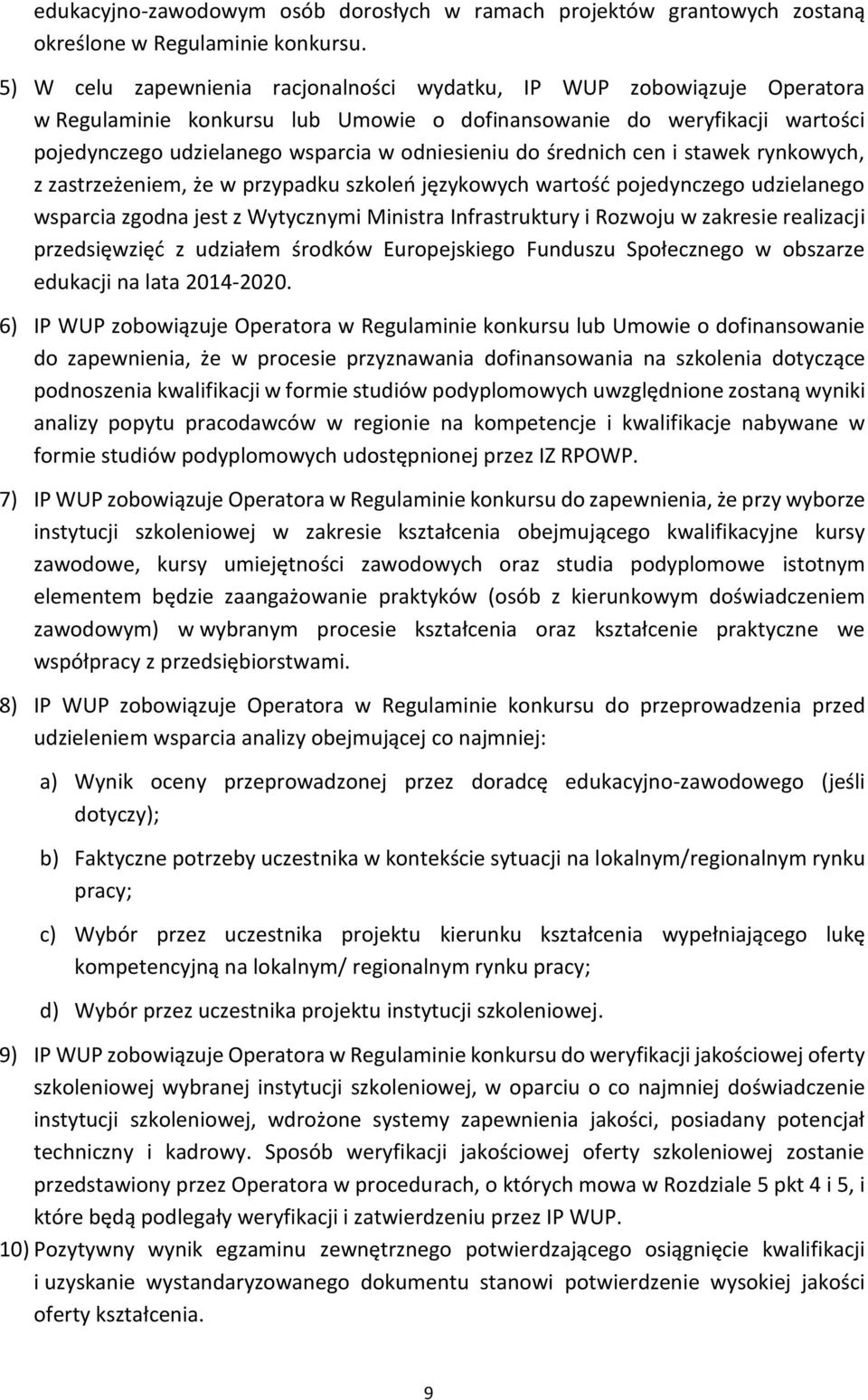 edukacyjno-zawodowym osób dorosłych w ramach projektów grantowych zostaną określone w Regulaminie konkursu.

5) W celu zapewnienia racjonalności wydatku, IP WUP zobowiązuje Operatora w Regulaminie konkursu lub Umowie o dofinansowanie do weryfikacji wartości pojedynczego udzielanego wsparcia w odniesieniu do średnich cen i stawek rynkowych, z zastrzeżeniem, że w przypadku szkoleń językowych wartość pojedynczego udzielanego wsparcia zgodna jest z Wytycznymi Ministra Infrastruktury i Rozwoju w zakresie realizacji przedsięwzięć z udziałem środków Europejskiego Funduszu Społecznego w obszarze edukacji na lata 2014-2020.

6) IP WUP zobowiązuje Operatora w Regulaminie konkursu lub Umowie o dofinansowanie do zapewnienia, że w procesie przyznawania dofinansowania na szkolenia dotyczące podnoszenia kwalifikacji w formie studiów podyplomowych uwzględnione zostaną wyniki analizy popytu pracodawców w regionie na kompetencje i kwalifikacje nabywane w formie studiów podyplomowych udostępnionej przez IZ RPOWP.

7) IP WUP zobowiązuje Operatora w Regulaminie konkursu do zapewnienia, że przy wyborze instytucji szkoleniowej w zakresie kształcenia obejmującego kwalifikacyjne kursy zawodowe, kursy umiejętności zawodowych oraz studia podyplomowe istotnym elementem będzie zaangażowanie praktyków (osób z kierunkowym doświadczeniem zawodowym) w wybranym procesie kształcenia oraz kształcenie praktyczne we współpracy z przedsiębiorstwami.

8) IP WUP zobowiązuje Operatora w Regulaminie konkursu do przeprowadzenia przed udzieleniem wsparcia analizy obejmującej co najmniej:

a) Wynik oceny przeprowadzonej przez doradcę edukacyjno-zawodowego (jeśli dotyczy);

b) Faktyczne potrzeby uczestnika w kontekście sytuacji na lokalnym/regionalnym rynku pracy;

c) Wybór przez uczestnika projektu kierunku kształcenia wypełniającego lukę kompetencyjną na lokalnym/ regionalnym rynku pracy;

d) Wybór przez uczestnika projektu instytucji szkoleniowej.

9) IP WUP zobowiązuje Operatora w Regulaminie konkursu do weryfikacji jakościowej oferty szkoleniowej wybranej instytucji szkoleniowej, w oparciu o co najmniej doświadczenie instytucji szkoleniowej, wdrożone systemy zapewnienia jakości, posiadany potencjał techniczny i kadrowy. Sposób weryfikacji jakościowej oferty szkoleniowej zostanie przedstawiony przez Operatora w procedurach, o których mowa w Rozdziale 5 pkt 4 i 5, i które będą podlegały weryfikacji i zatwierdzeniu przez IP WUP.

10) Pozytywny wynik egzaminu zewnętrznego potwierdzającego osiągnięcie kwalifikacji i uzyskanie wystandaryzowanego dokumentu stanowi potwierdzenie wysokiej jakości oferty kształcenia.

9